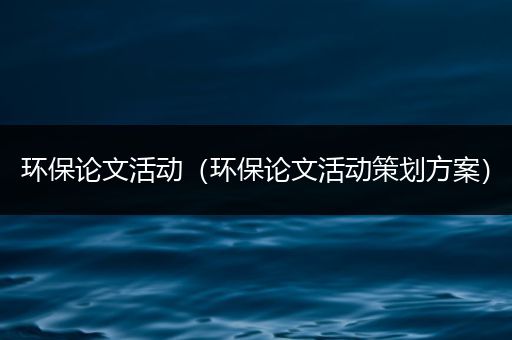 环保论文活动（环保论文活动策划方案）